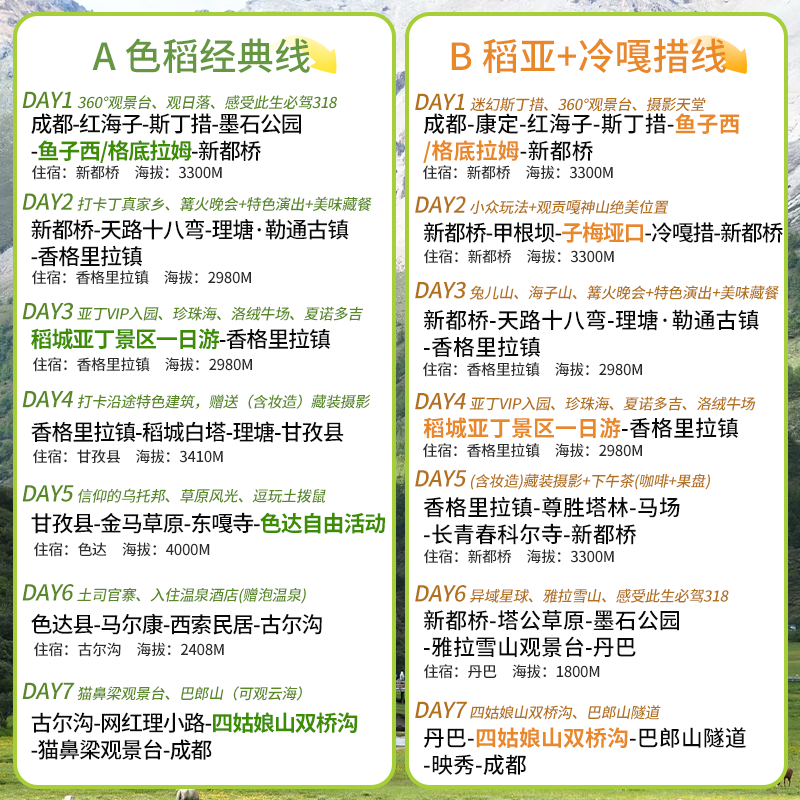 A 色稻经典线

DAY1 360°观景台、观日落、感受此生必驾318
成都-红海子-斯丁措-墨石公园-鱼子西/格底拉姆-新都桥
住宿：新都桥 海拔：3300M

DAY2 打卡丁真家乡、篝火晚会+特色演出+美味藏餐
新都桥-天路十八弯-理塘·勒通古镇-香格里拉镇
住宿：香格里拉镇 海拔：2980M

DAY3 亚丁VIP入园、珍珠海、洛绒牛场、夏诺多吉
稻城亚丁景区一日游-香格里拉镇
住宿：香格里拉镇 海拔：2980M

DAY4 打卡沿途特色建筑，赠送（含妆造）藏装摄影
香格里拉镇-稻城白塔-理塘-甘孜县
住宿：甘孜县 海拔：3410M

DAY5 信仰的乌托邦、草原风光、逗玩土拨鼠
甘孜县-金马草原-东嘎寺-色达自由活动
住宿：色达 海拔：4000M

DAY6 土司官寨、入住温泉酒店(赠泡温泉)
色达县-马尔康-西索民居-古尔沟
住宿：古尔沟 海拔：2408M

DAY7 猫鼻梁观景台、巴郎山（可观云海）
古尔沟-网红理小路-四姑娘山双桥沟-猫鼻梁观景台-成都

B 稻亚+冷嘎措线

DAY1 迷幻斯丁措、360°观景台、摄影天堂
成都-康定-红海子-斯丁措-鱼子西/格底拉姆-新都桥
住宿：新都桥 海拔：3300M

DAY2 小众玩法+观贡嘎神山绝美位置
新都桥-甲根坝-子梅垭口-冷嘎措-新都桥
住宿：新都桥 海拔：3300M

DAY3 兔儿山、海子山、篝火晚会+特色演出+美味藏餐
新都桥-天路十八弯-理塘·勒通古镇-香格里拉镇
住宿：香格里拉镇 海拔：2980M

DAY4 亚丁VIP入园、珍珠海、夏诺多吉、洛绒牛场
稻城亚丁景区一日游-香格里拉镇
住宿：香格里拉镇 海拔：2980M

DAY5 (含妆造)藏装摄影+下午茶(咖啡+果盘)
香格里拉镇-尊胜塔林-马场-长青春科尔寺-新都桥
住宿：新都桥 海拔：3300M

DAY6 异域星球、雅拉雪山、感受此生必驾318
新都桥-塔公草原-墨石公园-雅拉雪山观景台-丹巴
住宿：丹巴 海拔：1800M

DAY7 四姑娘山双桥沟、巴郎山隧道
丹巴-四姑娘山双桥沟-巴郎山隧道-映秀-成都